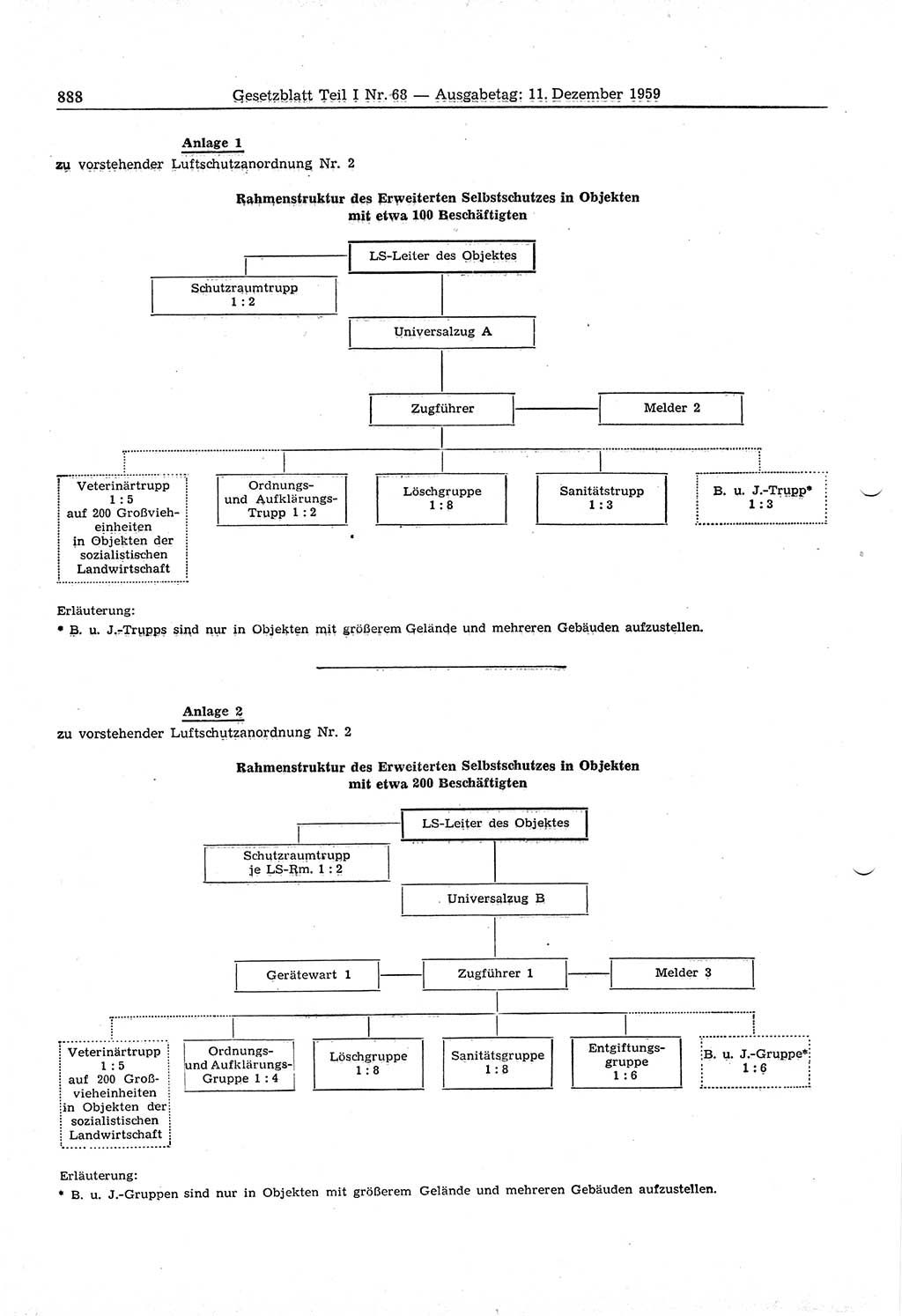 888 Gesetzblatt Teil I Nr. 68 — Ausgabetag: 11. Dezember 1959

Anlage 1
zu vorstehender Luftschutzanordnung Nr. 2

Rahmenstruktur des Erweiterten Selbstschutzes in Objekten mit etwa 100 Beschäftigten

LS-Leiter des Objektes

Schutzraumtrupp 1 : 2

Universalzug A

Zugführer

Melder 2

Veterinärtrupp 1 : 5 auf 200 Großvieheinheiten in Objekten der sozialistischen Landwirtschaft

Ordnungs- und Aufklärungs-Trupp 1 : 2

Löschgruppe 1 : 8

Sanitätstrupp 1 : 3

B. u. J.-Trupp* 1 : 3

Erläuterung:
* B. u. J.-Trupps sind nur in Objekten mit größerem Gelände und mehreren Gebäuden aufzustellen.

Anlage 2
zu vorstehender Luftschutzanordnung Nr. 2

Rahmenstruktur des Erweiterten Selbstschutzes in Objekten mit etwa 200 Beschäftigten

LS-Leiter des Objektes

Schutzraumtrupp je LS-Rm. 1 : 2

Universalzug B

Gerätewart 1

Zugführer 1

Melder 3

Veterinärtrupp 1 : 5 auf 200 Großvieheinheiten in Objekten der sozialistischen Landwirtschaft

Ordnungs- und Aufklärungs-Gruppe 1 : 4

Löschgruppe 1 : 8

Sanitätsgruppe 1 : 8

Entgiftungsgruppe 1 : 6

B. u. J.-Gruppe* 1 : 6

Erläuterung:
* B. u. J.-Gruppen sind nur in Objekten mit größerem Gelände und mehreren Gebäuden aufzustellen.